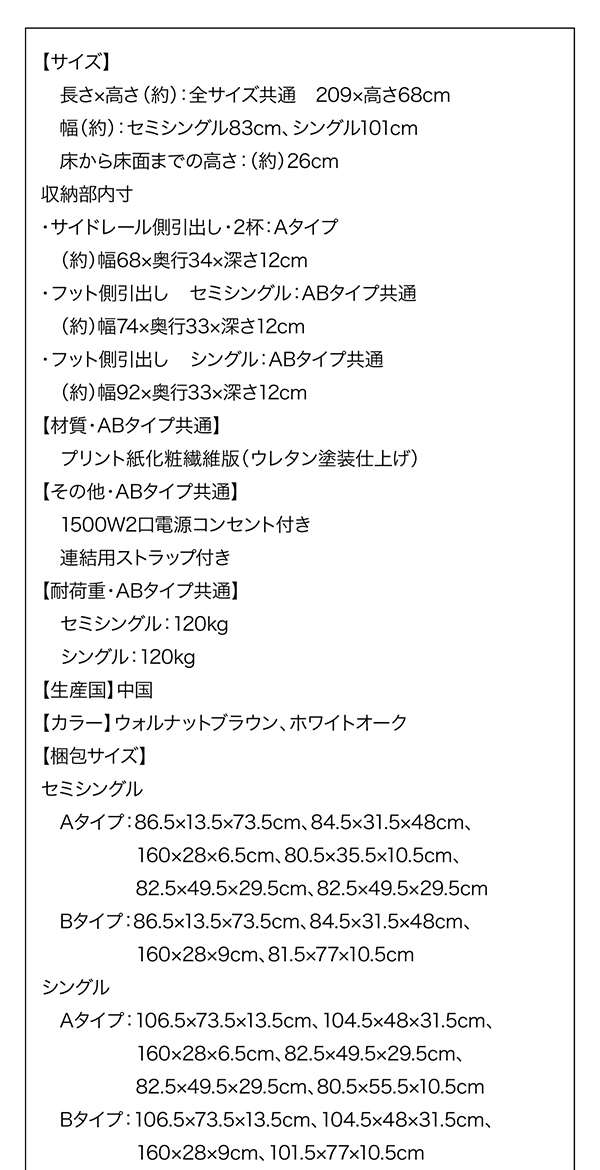 【サイズ】
長さ×高さ（約）：全サイズ共通　209×高さ68cm
幅（約）：セミシングル83cm、シングル101cm
床から床面までの高さ：（約）26cm
収納部内寸
・サイドレール側引出し・2杯：Aタイプ
（約）幅68×奥行34×深さ12cm
・フット側引出し　セミシングル：ABタイプ共通
（約）幅74×奥行33×深さ12cm
・フット側引出し　シングル：ABタイプ共通
（約）幅92×奥行33×深さ12cm
【材質・ABタイプ共通】
プリント紙化粧繊維版（ウレタン塗装仕上げ）
【その他・ABタイプ共通】
1500W2口電源コンセント付き
連結用ストラップ付き
【耐荷重・ABタイプ共通】
セミシングル：120kg
シングル：120kg
【生産国】中国
【カラー】ウォルナットブラウン、ホワイトオーク
【梱包サイズ】
セミシングル
Aタイプ：86.5×13.5×73.5cm、84.5×31.5×48cm、160×28×6.5cm、80.5×35.5×10.5cm、82.5×49.5×29.5cm、82.5×49.5×29.5cm
Bタイプ：86.5×13.5×73.5cm、84.5×31.5×48cm、160×28×9cm、81.5×77×10.5cm
シングル
Aタイプ：106.5×73.5×13.5cm、104.5×48×31.5cm、160×28×6.5cm、82.5×49.5×29.5cm、82.5×49.5×29.5cm、80.5×55.5×10.5cm
Bタイプ：106.5×73.5×13.5cm、104.5×48×31.5cm、160×28×9cm、101.5×77×10.5cm